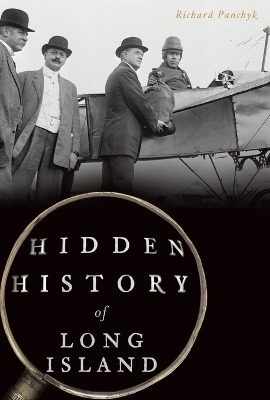 Richard Panchyk

HIDDEN HISTORY of LONG ISLAND